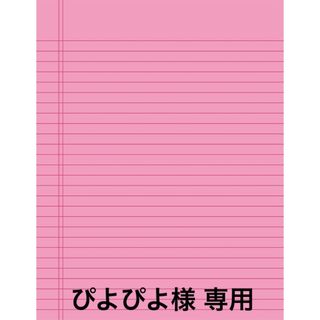 ぴよぴよ様 専用